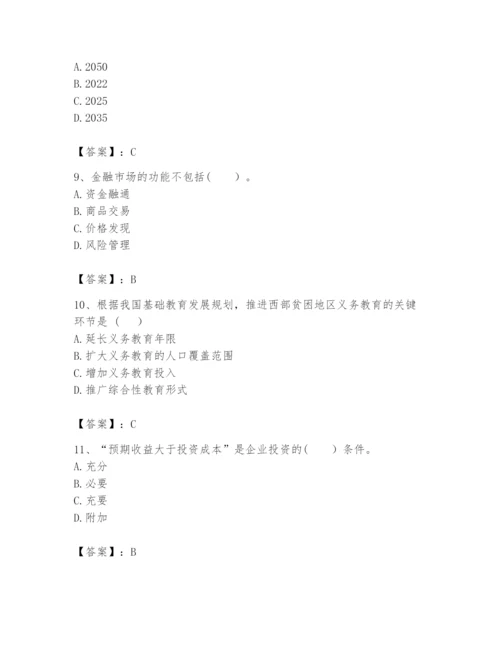 A. 2050
B. 2022
C. 2025
D. 2035

【答案】：C

9、金融市场的功能不包括(　　)。
A. 资金融通
B. 商品交易
C. 价格发现
D. 风险管理

【答案】：B

10、根据我国基础教育发展规划，推进西部贫困地区义务教育的关键环节是（　）
A. 延长义务教育年限
B. 扩大义务教育的人口覆盖范围
C. 增加义务教育投入
D. 推广综合性教育形式

【答案】：C

11、“预期收益大于投资成本”是企业投资的(　　)条件。
A. 充分
B. 必要
C. 充要
D. 附加

【答案】：B